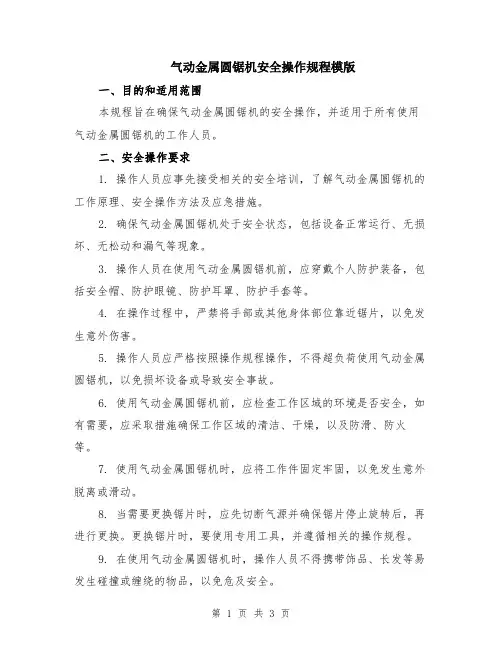 气动金属圆锯机安全操作规程模版

一、目的和适用范围

本规程旨在确保气动金属圆锯机的安全操作，并适用于所有使用气动金属圆锯机的工作人员。

二、安全操作要求

1. 操作人员应事先接受相关的安全培训，了解气动金属圆锯机的工作原理、安全操作方法及应急措施。

2. 确保气动金属圆锯机处于安全状态，包括设备正常运行、无损坏、无松动和漏气等现象。

3. 操作人员在使用气动金属圆锯机前，应穿戴个人防护装备，包括安全帽、防护眼镜、防护耳罩、防护手套等。

4. 在操作过程中，严禁将手部或其他身体部位靠近锯片，以免发生意外伤害。

5. 操作人员应严格按照操作规程操作，不得超负荷使用气动金属圆锯机，以免损坏设备或导致安全事故。

6. 使用气动金属圆锯机前，应检查工作区域的环境是否安全，如有需要，应采取措施确保工作区域的清洁、干燥，以及防滑、防火等。

7. 使用气动金属圆锯机时，应将工作件固定牢固，以免发生意外脱离或滑动。

8. 当需要更换锯片时，应先切断气源并确保锯片停止旋转后，再进行更换。更换锯片时，要使用专用工具，并遵循相关的操作规程。

9. 在使用气动金属圆锯机时，操作人员不得携带饰品、长发等易发生碰撞或缠绕的物品，以免危及安全。

第 1 页 共 3 页